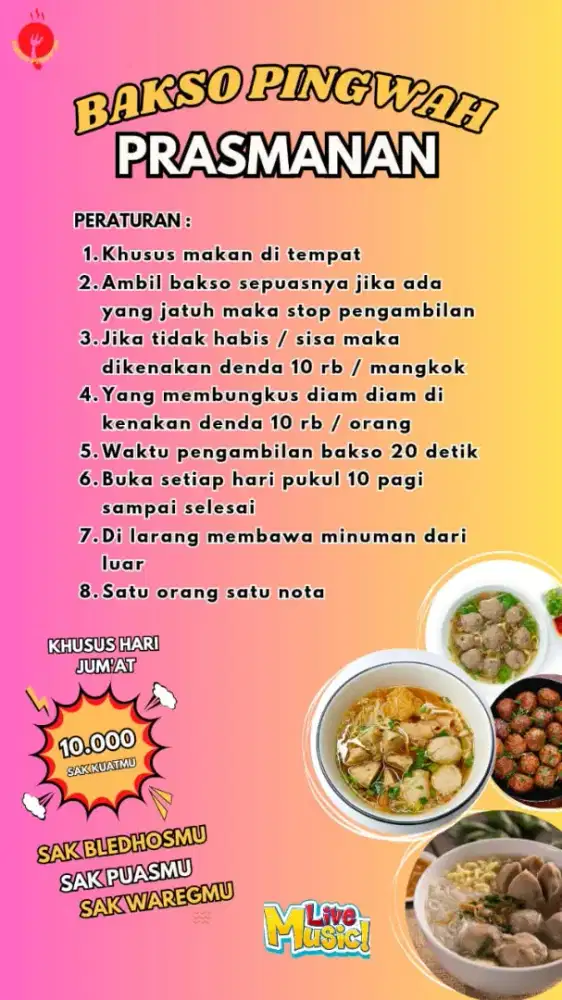 BAKSO PINGWAH
PRASMANAN

PERATURAN :
1. Khusus makan di tempat
2. Ambil bakso sepuasnya jika ada yang jatuh maka stop pengambilan
3. Jika tidak habis / sisa maka dikenakan denda 10 rb / mangkok
4. Yang membungkus diam diam di kenakan denda 10 rb / orang
5. Waktu pengambilan bakso 20 detik
6. Buka setiap hari pukul 10 pagi sampai selesai
7. Di larang membawa minuman dari luar
8. Satu orang satu nota

KHUSUS HARI JUM'AT
10.000
SAK KUATMU

SAK BLEDHOSMU
SAK PUASMU
SAK WAREGMU

Live Music!